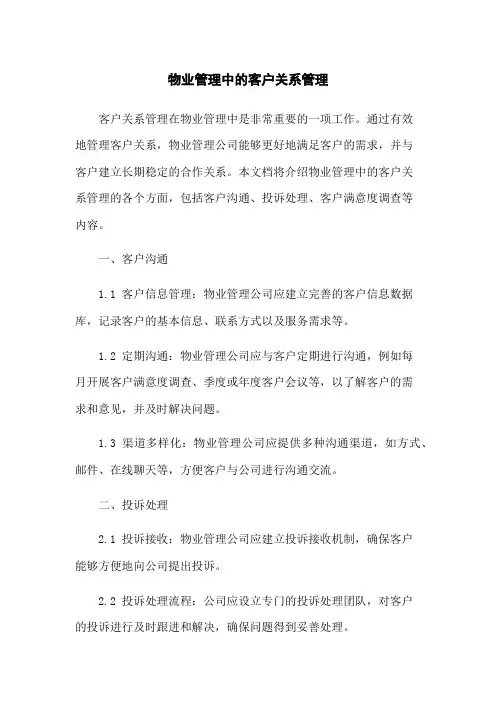 物业管理中的客户关系管理

客户关系管理在物业管理中是非常重要的一项工作。通过有效地管理客户关系，物业管理公司能够更好地满足客户的需求，并与客户建立长期稳定的合作关系。本文档将介绍物业管理中的客户关系管理的各个方面，包括客户沟通、投诉处理、客户满意度调查等内容。

一、客户沟通

1.1 客户信息管理：物业管理公司应建立完善的客户信息数据库，记录客户的基本信息、联系方式以及服务需求等。

1.2 定期沟通：物业管理公司应与客户定期进行沟通，例如每月开展客户满意度调查、季度或年度客户会议等，以了解客户的需求和意见，并及时解决问题。

1.3 渠道多样化：物业管理公司应提供多种沟通渠道，如方式、邮件、在线聊天等，方便客户与公司进行沟通交流。

二、投诉处理

2.1 投诉接收：物业管理公司应建立投诉接收机制，确保客户能够方便地向公司提出投诉。

2.2 投诉处理流程：公司应设立专门的投诉处理团队，对客户的投诉进行及时跟进和解决，确保问题得到妥善处理。